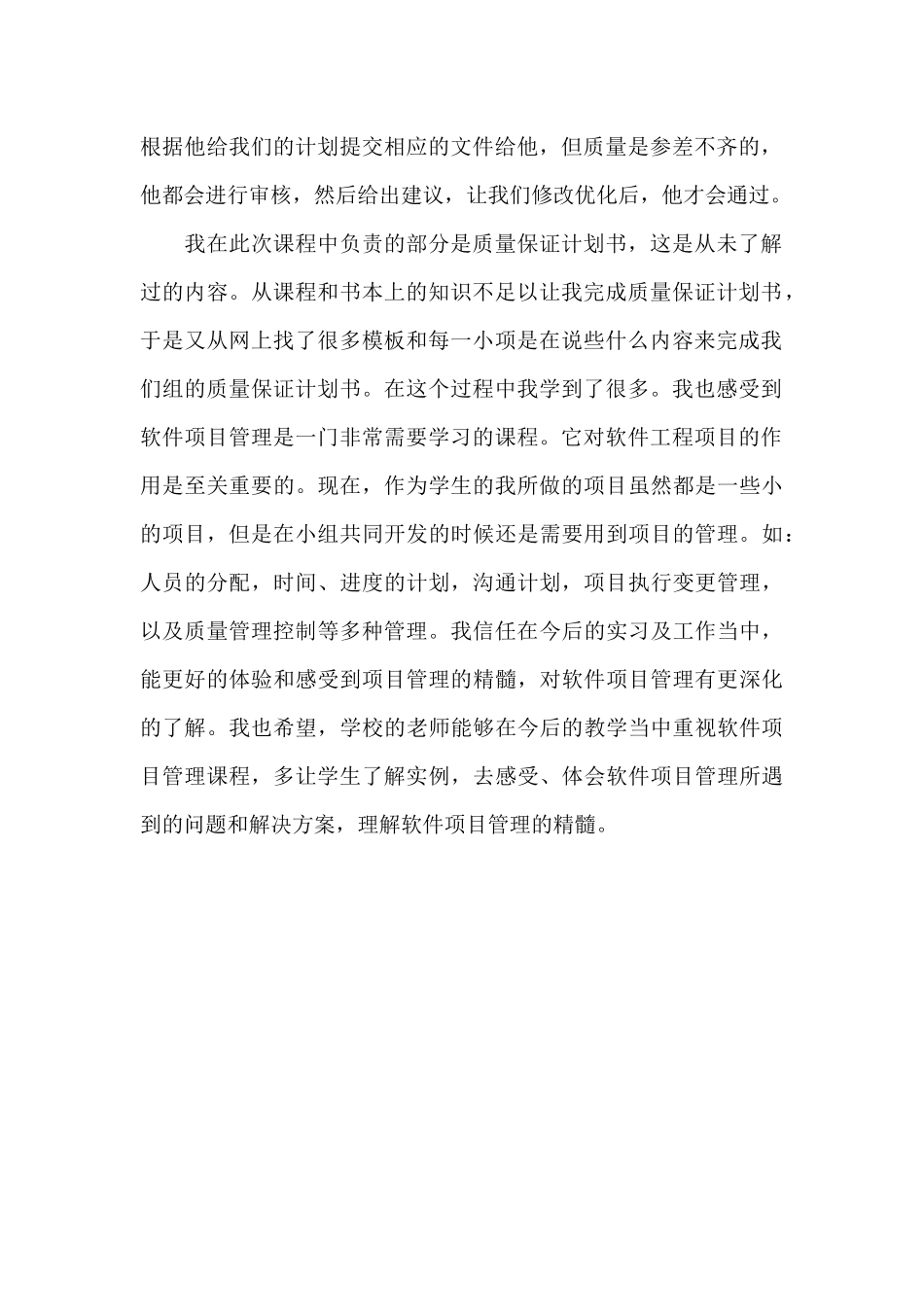 根据他给我们的计划提交相应的文件给他，但质量是参差不齐的，他都会进行审核，然后给出建议，让我们修改优化后，他才会通过。

我在此次课程中负责的部分是质量保证计划书，这是从未了解过的内容。从课程和书本上的知识不足以让我完成质量保证计划书，于是又从网上找了很多模板和每一小项是在说些什么内容来完成我们组的质量保证计划书。在这个过程中我学到了很多。我也感受到软件项目管理是一门非常需要学习的课程。它对软件工程项目的作用是至关重要的。现在，作为学生的我所做的项目虽然都是一些小的项目，但是在小组共同开发的时候还是需要用到项目的管理。如：人员的分配，时间、进度的计划，沟通计划，项目执行变更管理，以及质量管理控制等多种管理。我信任在今后的实习及工作当中，能更好的体验和感受到项目管理的精髓，对软件项目管理有更深化的了解。我也希望，学校的老师能够在今后的教学当中重视软件项目管理课程，多让学生了解实例，去感受、体会软件项目管理所遇到的问题和解决方案，理解软件项目管理的精髓。